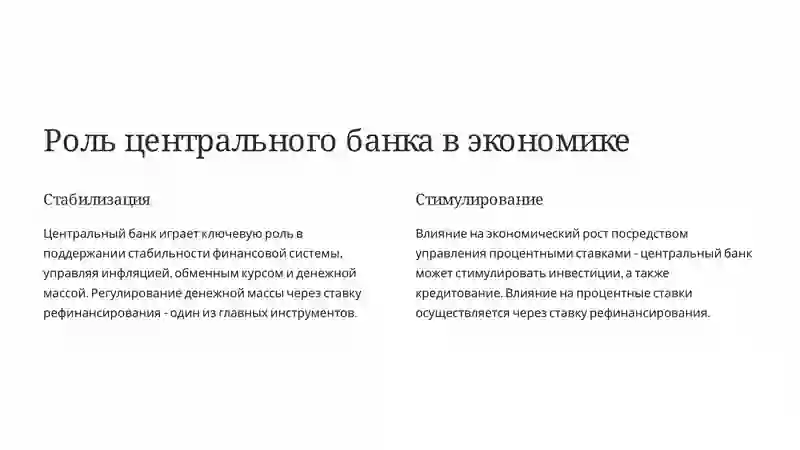 Роль центрального банка в экономике

Стабилизация

Центральный банк играет ключевую роль в поддержании стабильности финансовой системы, управляя инфляцией, обменным курсом и денежной массой. Регулирование денежной массы через ставку рефинансирования - один из главных инструментов.

Стимулирование

Влияние на экономический рост посредством управления процентными ставками - центральный банк может стимулировать инвестиции, а также кредитование. Влияние на процентные ставки осуществляется через ставку рефинансирования.